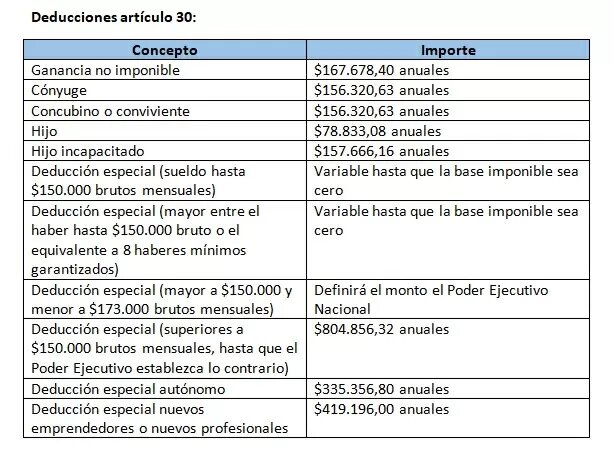 Deducciones artículo 30:

| Concepto | Importe |
|---|---|
| Ganancia no imponible | $167.678,40 anuales |
| Cónyuge | $156.320,63 anuales |
| Concubino o conviviente | $156.320,63 anuales |
| Hijo | $78.833,08 anuales |
| Hijo incapacitado | $157.666,16 anuales |
| Deducción especial (sueldo hasta $150.000 brutos mensuales) | Variable hasta que la base imponible sea cero |
| Deducción especial (mayor entre el haber hasta $150.000 bruto o el equivalente a 8 haberes mínimos garantizados) | Variable hasta que la base imponible sea cero |
| Deducción especial (mayor a $150.000 y menor a $173.000 brutos mensuales) | Definirá el monto el Poder Ejecutivo Nacional |
| Deducción especial (superiores a $150.000 brutos mensuales, hasta que el Poder Ejecutivo establezca lo contrario) | $804.856,32 anuales |
| Deducción especial autónomo | $335.356,80 anuales |
| Deducción especial nuevos emprendedores o nuevos profesionales | $419.196,00 anuales |